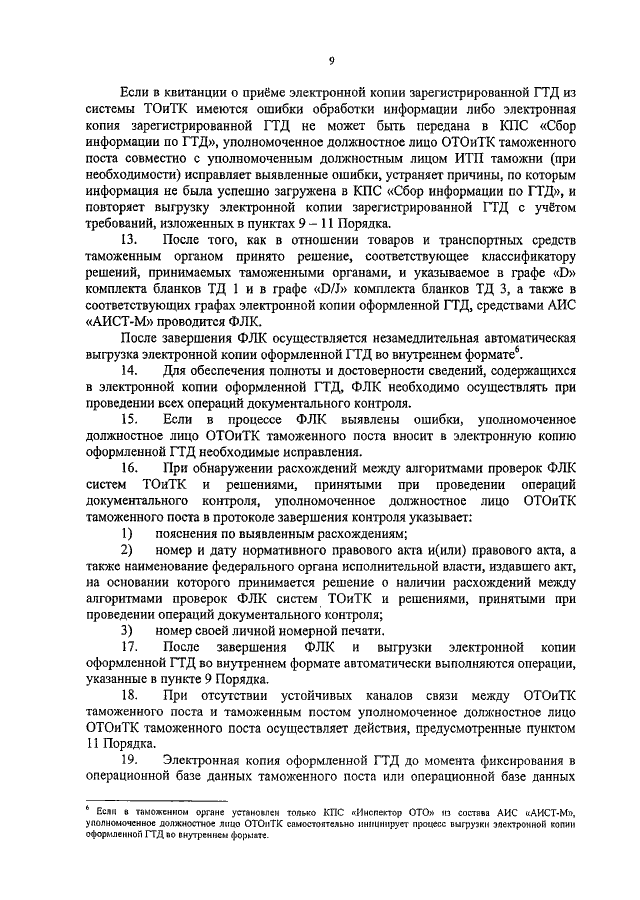 9

Если в квитанции о приёме электронной копии зарегистрированной ГТД из системы ТОиТК имеются ошибки обработки информации либо электронная копия зарегистрированной ГТД не может быть передана в КПС «Сбор информации по ГТД», уполномоченное должностное лицо ОТОиТК таможенного поста совместно с уполномоченным должностным лицом ИТП таможни (при необходимости) исправляет выявленные ошибки, устраняет причины, по которым информация не была успешно загружена в КПС «Сбор информации по ГТД», и повторяет выгрузку электронной копии зарегистрированной ГТД с учётом требований, изложенных в пунктах 9 – 11 Порядка.

13. После того, как в отношении товаров и транспортных средств таможенным органом принято решение, соответствующее классификатору решений, принимаемых таможенными органами, и указываемое в графе «D» комплекта бланков ТД 1 и в графе «D/J» комплекта бланков ТД 3, а также в соответствующих графах электронной копии оформленной ГТД, средствами АИС «АИСТ-М» проводится ФЛК.

После завершения ФЛК осуществляется незамедлительная автоматическая выгрузка электронной копии оформленной ГТД во внутреннем формате$^6$.

14. Для обеспечения полноты и достоверности сведений, содержащихся в электронной копии оформленной ГТД, ФЛК необходимо осуществлять при проведении всех операций документального контроля.

15. Если в процессе ФЛК выявлены ошибки, уполномоченное должностное лицо ОТОиТК таможенного поста вносит в электронную копию оформленной ГТД необходимые исправления.

16. При обнаружении расхождений между алгоритмами проверок ФЛК систем ТОиТК и решениями, принятыми при проведении операций документального контроля, уполномоченное должностное лицо ОТОиТК таможенного поста в протоколе завершения контроля указывает:

1) пояснения по выявленным расхождениям;

2) номер и дату нормативного правового акта и(или) правового акта, а также наименование федерального органа исполнительной власти, издавшего акт, на основании которого принимается решение о наличии расхождений между алгоритмами проверок ФЛК систем ТОиТК и решениями, принятыми при проведении операций документального контроля;

3) номер своей личной номерной печати.

17. После завершения ФЛК и выгрузки электронной копии оформленной ГТД во внутреннем формате автоматически выполняются операции, указанные в пункте 9 Порядка.

18. При отсутствии устойчивых каналов связи между ОТОиТК таможенного поста и таможенным постом уполномоченное должностное лицо ОТОиТК таможенного поста осуществляет действия, предусмотренные пунктом 11 Порядка.

19. Электронная копия оформленной ГТД до момента фиксирования в операционной базе данных таможенного поста или операционной базе данных

$^6$ Если в таможенном органе установлен только КПС «Инспектор ОТО» из состава АИС «АИСТ-М», уполномоченное должностное лицо ОТОиТК самостоятельно инициирует процесс выгрузки электронной копии оформленной ГТД во внутреннем формате.